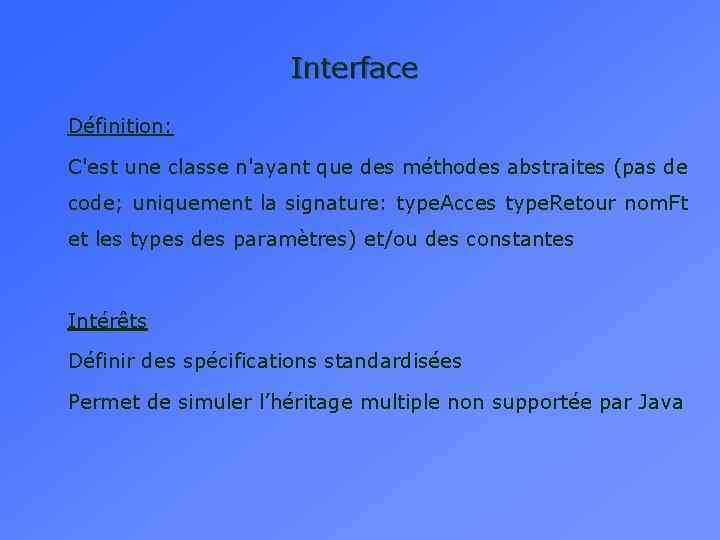 Interface

Définition:

C'est une classe n'ayant que des méthodes abstraites (pas de code; uniquement la signature: typeAcces typeRetour nomFt et les types des paramètres) et/ou des constantes

Intérêts

Définir des spécifications standardisées

Permet de simuler l’héritage multiple non supportée par Java